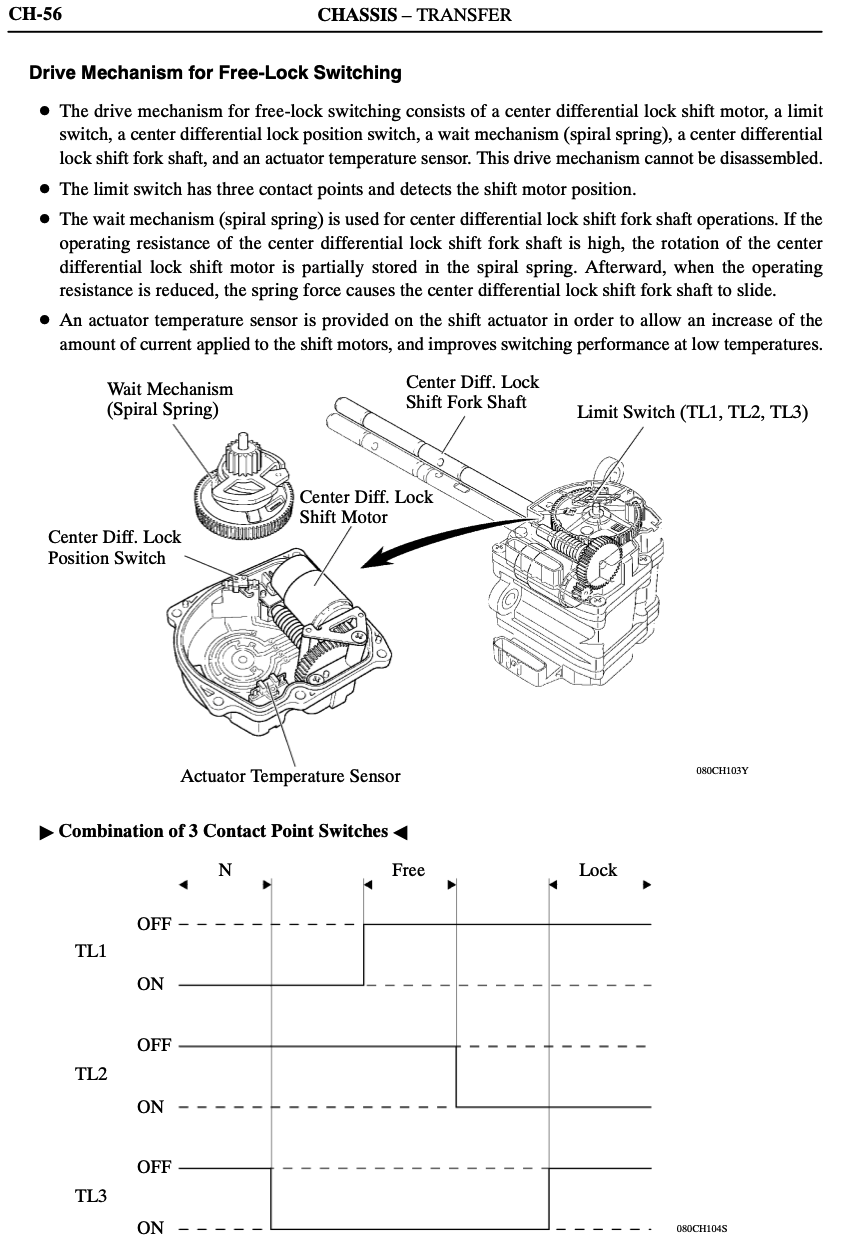 CH-56 CHASSIS – TRANSFER

Drive Mechanism for Free-Lock Switching

● The drive mechanism for free-lock switching consists of a center differential lock shift motor, a limit switch, a center differential lock position switch, a wait mechanism (spiral spring), a center differential lock shift fork shaft, and an actuator temperature sensor. This drive mechanism cannot be disassembled.

● The limit switch has three contact points and detects the shift motor position.

● The wait mechanism (spiral spring) is used for center differential lock shift fork shaft operations. If the operating resistance of the center differential lock shift fork shaft is high, the rotation of the center differential lock shift motor is partially stored in the spiral spring. Afterward, when the operating resistance is reduced, the spring force causes the center differential lock shift fork shaft to slide.

● An actuator temperature sensor is provided on the shift actuator in order to allow an increase of the amount of current applied to the shift motors, and improves switching performance at low temperatures.

Wait Mechanism (Spiral Spring)

Center Diff. Lock Shift Fork Shaft

Limit Switch (TL1, TL2, TL3)

Center Diff. Lock Shift Motor

Center Diff. Lock Position Switch

Actuator Temperature Sensor

080CH103Y

▶ Combination of 3 Contact Point Switches ◀

N

Free

Lock

TL1

OFF

ON

TL2

OFF

ON

TL3

OFF

ON

080CH104S